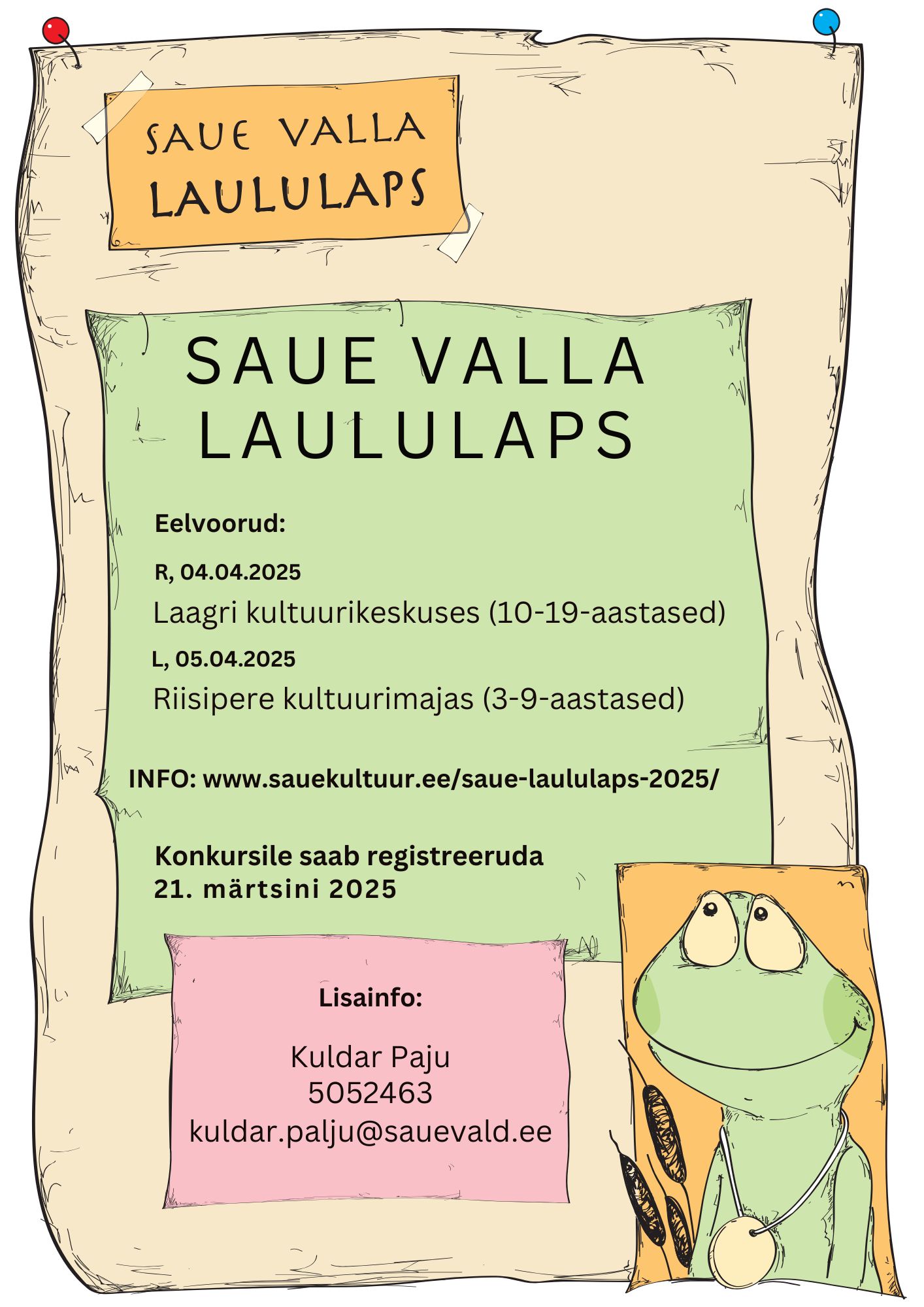 SAUE VALLA
LAULULAPS

SAUE VALLA
LAULULAPS

Eelvoorud:

R, 04.04.2025
Laagri kultuurikeskuses (10-19-aastased)

L, 05.04.2025
Riisipere kultuurimajas (3-9-aastased)

INFO: www.sauekultuur.ee/saue-laululaps-2025/

Konkursile saab registreeruda
21. märtsini 2025

Lisainfo:

Kuldar Paju
5052463
kuldar.palju@sauevald.ee